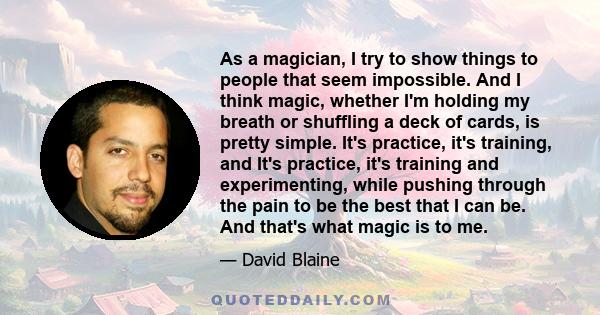 As a magician, I try to show things to people that seem impossible. And I think magic, whether I'm holding my breath or shuffling a deck of cards, is pretty simple. It's practice, it's training, and It's practice, it's training and experimenting, while pushing through the pain to be the best that I can be. And that's what magic is to me.

— David Blaine

QUOTEDDAILY.COM